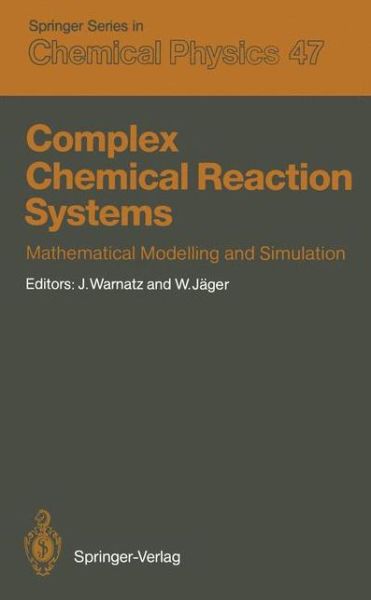 Springer Series in
Chemical Physics 47

Complex Chemical Reaction Systems

Mathematical Modelling and Simulation

Editors: J. Warnatz and W. Jäger

Springer-Verlag